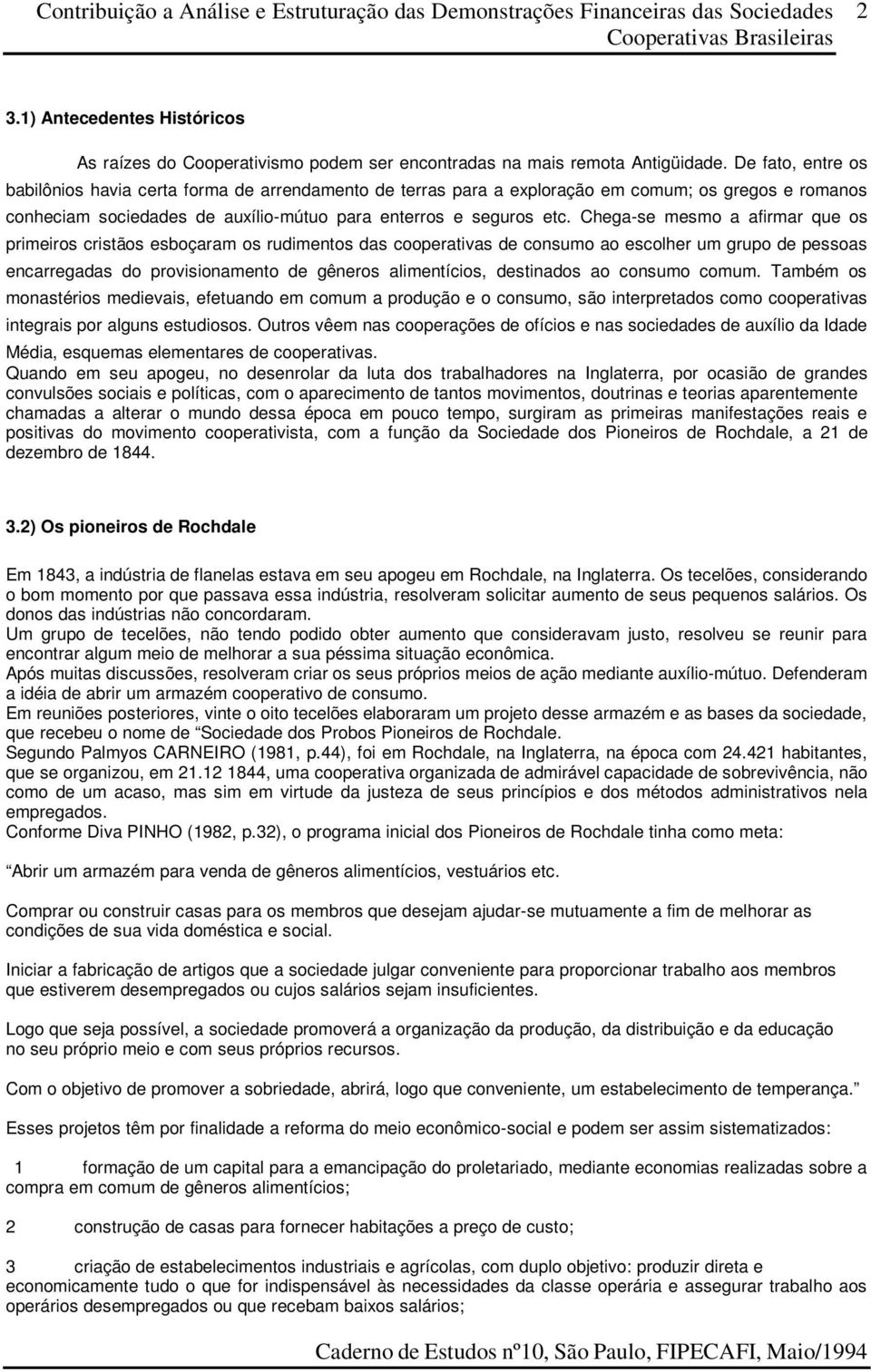 Contribuição a Análise e Estruturação das Demonstrações Financeiras das Sociedades Cooperativas Brasileiras 2

3.1) Antecedentes Históricos

As raízes do Cooperativismo podem ser encontradas na mais remota Antigüidade. De fato, entre os babilônios havia certa forma de arrendamento de terras para a exploração em comum; os gregos e romanos conheciam sociedades de auxílio-mútuo para enterros e seguros etc. Chega-se mesmo a afirmar que os primeiros cristãos esboçaram os rudimentos das cooperativas de consumo ao escolher um grupo de pessoas encarregadas do provisionamento de gêneros alimentícios, destinados ao consumo comum. Também os monastérios medievais, efetuando em comum a produção e o consumo, são interpretados como cooperativas integrais por alguns estudiosos. Outros vêem nas cooperações de ofícios e nas sociedades de auxílio da Idade Média, esquemas elementares de cooperativas.
Quando em seu apogeu, no desenrolar da luta dos trabalhadores na Inglaterra, por ocasião de grandes convulsões sociais e políticas, com o aparecimento de tantos movimentos, doutrinas e teorias aparentemente chamadas a alterar o mundo dessa época em pouco tempo, surgiram as primeiras manifestações reais e positivas do movimento cooperativista, com a função da Sociedade dos Pioneiros de Rochdale, a 21 de dezembro de 1844.

3.2) Os pioneiros de Rochdale

Em 1843, a indústria de flanelas estava em seu apogeu em Rochdale, na Inglaterra. Os tecelões, considerando o bom momento por que passava essa indústria, resolveram solicitar aumento de seus pequenos salários. Os donos das indústrias não concordaram.
Um grupo de tecelões, não tendo podido obter aumento que consideravam justo, resolveu se reunir para encontrar algum meio de melhorar a sua péssima situação econômica.
Após muitas discussões, resolveram criar os seus próprios meios de ação mediante auxílio-mútuo. Defenderam a idéia de abrir um armazém cooperativo de consumo.
Em reuniões posteriores, vinte o oito tecelões elaboraram um projeto desse armazém e as bases da sociedade, que recebeu o nome de “Sociedade dos Probos Pioneiros de Rochdale.
Segundo Palmyos CARNEIRO (1981, p.44), foi em Rochdale, na Inglaterra, na época com 24.421 habitantes, que se organizou, em 21.12 1844, uma cooperativa organizada de admirável capacidade de sobrevivência, não como de um acaso, mas sim em virtude da justeza de seus princípios e dos métodos administrativos nela empregados.
Conforme Diva PINHO (1982, p.32), o programa inicial dos Pioneiros de Rochdale tinha como meta:

“Abrir um armazém para venda de gêneros alimentícios, vestuários etc.

Comprar ou construir casas para os membros que desejam ajudar-se mutuamente a fim de melhorar as condições de sua vida doméstica e social.

Iniciar a fabricação de artigos que a sociedade julgar conveniente para proporcionar trabalho aos membros que estiverem desempregados ou cujos salários sejam insuficientes.

Logo que seja possível, a sociedade promoverá a organização da produção, da distribuição e da educação no seu próprio meio e com seus próprios recursos.

Com o objetivo de promover a sobriedade, abrirá, logo que conveniente, um estabelecimento de temperança.”

Esses projetos têm por finalidade a reforma do meio econômico-social e podem ser assim sistematizados:

1 formação de um capital para a emancipação do proletariado, mediante economias realizadas sobre a compra em comum de gêneros alimentícios;

2 construção de casas para fornecer habitações a preço de custo;

3 criação de estabelecimentos industriais e agrícolas, com duplo objetivo: produzir direta e economicamente tudo o que for indispensável às necessidades da classe operária e assegurar trabalho aos operários desempregados ou que recebam baixos salários;

Caderno de Estudos nº10, São Paulo, FIPECAFI, Maio/1994